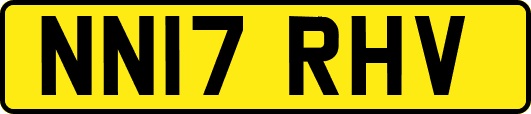 NN17 RHV